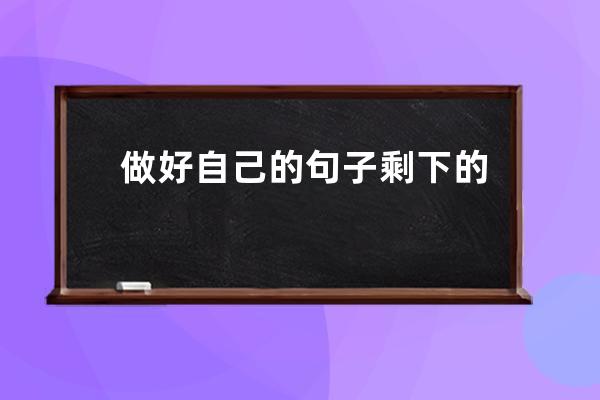 做好自己的句子剩下的